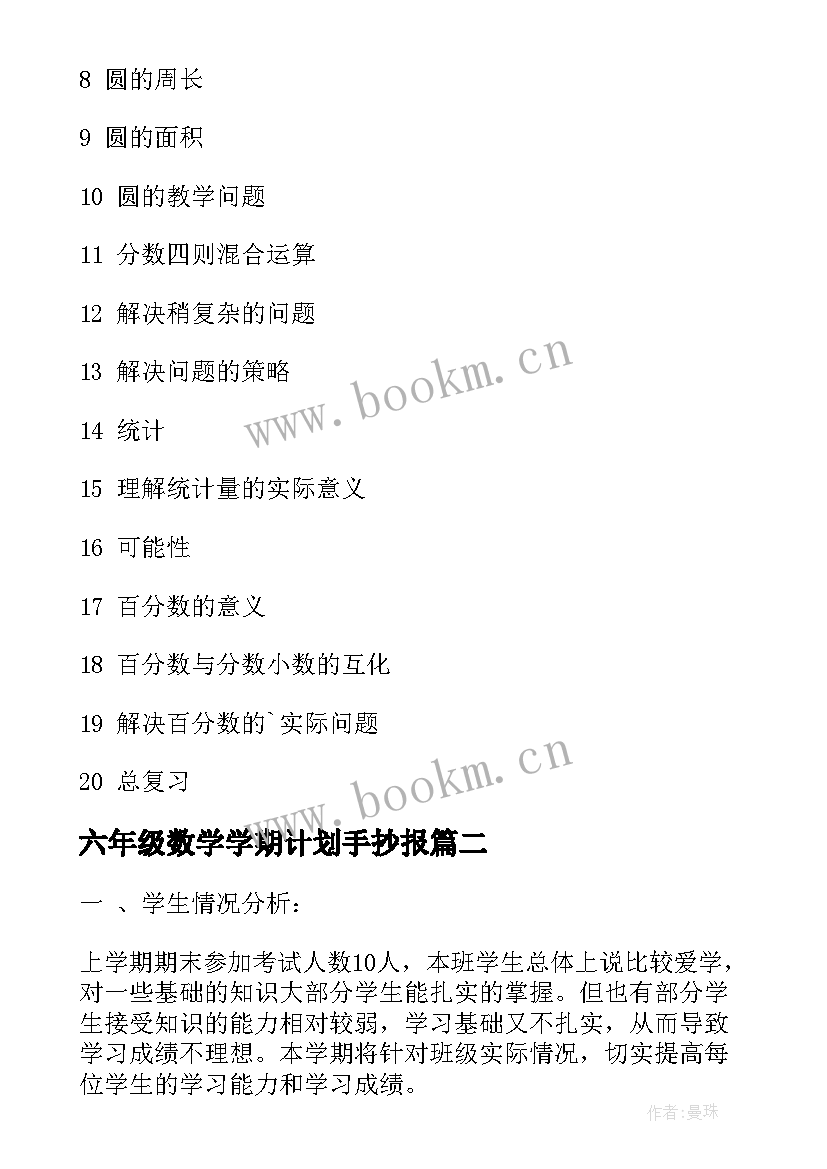 8 圆的周长

9 圆的面积

10 圆的教学问题

11 分数四则混合运算

12 解决稍复杂的问题

13 解决问题的策略

14 统计

15 理解统计量的实际意义

16 可能性

17 百分数的意义

18 百分数与分数小数的互化

19 解决百分数的`实际问题

20 总复习

www.bookm.cn

www.bookm.cn

六年级数学学期计划手抄报篇二

一 、学生情况分析：

上学期期末参加考试人数10人，本班学生总体上说比较爱学，对一些基础的知识大部分学生能扎实的掌握。但也有部分学生接受知识的能力相对较弱，学习基础又不扎实，从而导致学习成绩不理想。本学期将针对班级实际情况，切实提高每位学生的学习能力和学习成绩。

作者:曼珠